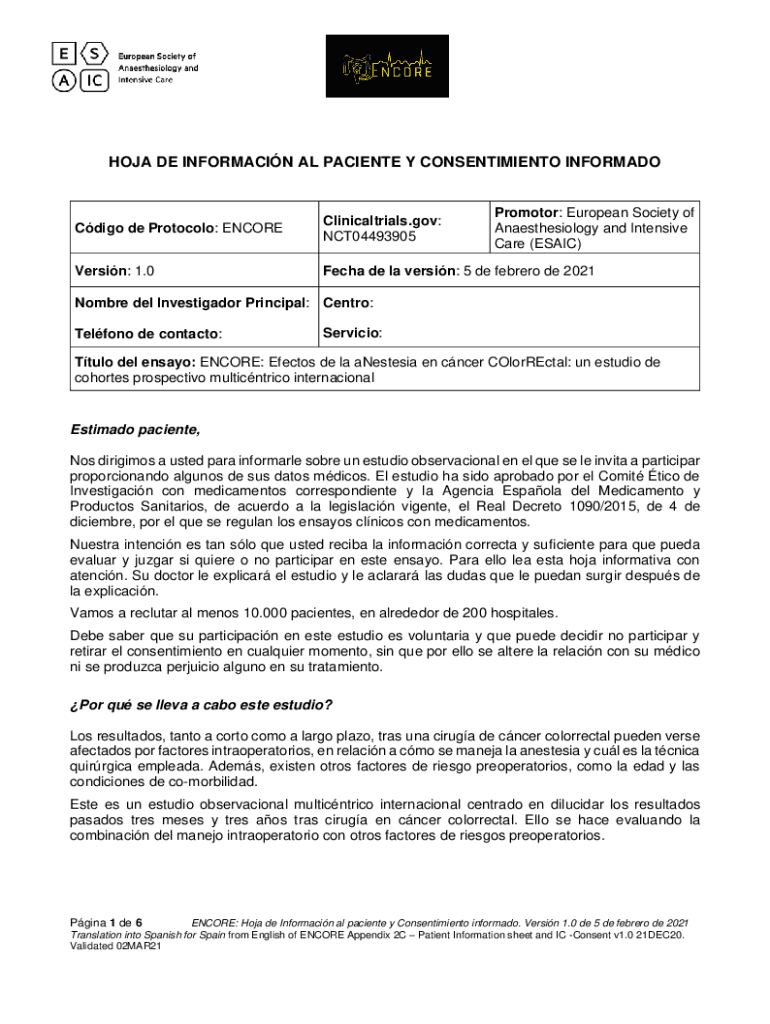 E S
A IC
European Society of Anaesthesiology and Intensive Care

ENCORE

HOJA DE INFORMACIÓN AL PACIENTE Y CONSENTIMIENTO INFORMADO

| Código de Protocolo: ENCORE | Clinicaltrials.gov: NCT04493905 | Promotor: European Society of Anaesthesiology and Intensive Care (ESAIC) |
|---|---|---|
| Versión: 1.0 | Fecha de la versión: 5 de febrero de 2021 | |
| Nombre del Investigador Principal: | Centro: | |
| Teléfono de contacto: | Servicio: | |
| Título del ensayo: ENCORE: Efectos de la aNestesia en cáncer COlorREctal: un estudio de cohortes prospectivo multicéntrico internacional | | |

Estimado paciente,

Nos dirigimos a usted para informarle sobre un estudio observacional en el que se le invita a participar proporcionando algunos de sus datos médicos. El estudio ha sido aprobado por el Comité Ético de Investigación con medicamentos correspondiente y la Agencia Española del Medicamento y Productos Sanitarios, de acuerdo a la legislación vigente, el Real Decreto 1090/2015, de 4 de diciembre, por el que se regulan los ensayos clínicos con medicamentos.

Nuestra intención es tan sólo que usted reciba la información correcta y suficiente para que pueda evaluar y juzgar si quiere o no participar en este ensayo. Para ello lea esta hoja informativa con atención. Su doctor le explicará el estudio y le aclarará las dudas que le puedan surgir después de la explicación.

Vamos a reclutar al menos 10.000 pacientes, en alrededor de 200 hospitales.

Debe saber que su participación en este estudio es voluntaria y que puede decidir no participar y retirar el consentimiento en cualquier momento, sin que por ello se altere la relación con su médico ni se produzca perjuicio alguno en su tratamiento.

¿Por qué se lleva a cabo este estudio?

Los resultados, tanto a corto como a largo plazo, tras una cirugía de cáncer colorrectal pueden verse afectados por factores intraoperatorios, en relación a cómo se maneja la anestesia y cuál es la técnica quirúrgica empleada. Además, existen otros factores de riesgo preoperatorios, como la edad y las condiciones de co-morbilidad.

Este es un estudio observacional multicéntrico internacional centrado en dilucidar los resultados pasados tres meses y tres años tras cirugía en cáncer colorrectal. Ello se hace evaluando la combinación del manejo intraoperatorio con otros factores de riesgos preoperatorios.

Página 1 de 6 ENCORE: Hoja de Información al paciente y Consentimiento informado. Versión 1.0 de 5 de febrero de 2021
Translation into Spanish for Spain from English of ENCORE Appendix 2C – Patient Information sheet and IC -Consent v1.0 21DEC20.
Validated 02MAR21